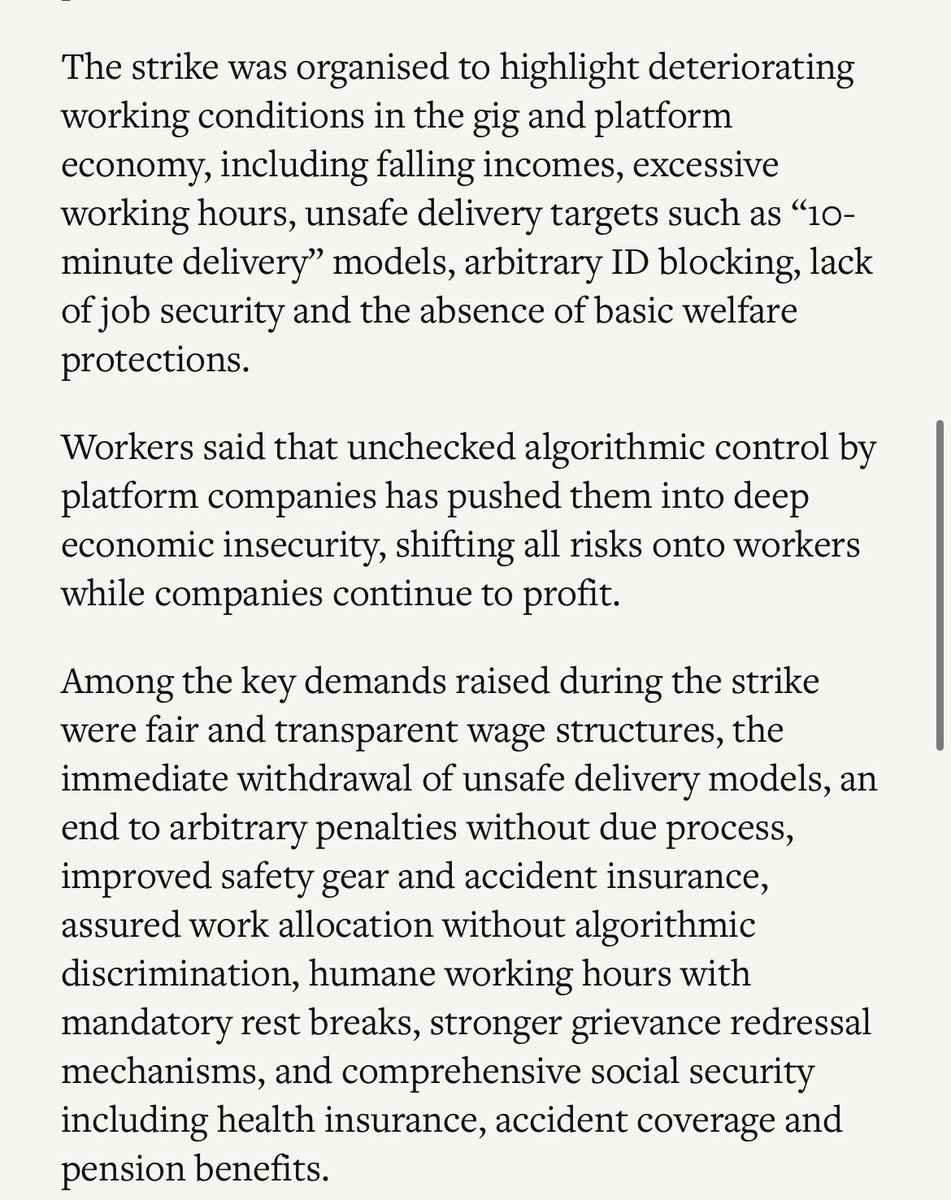 The strike was organised to highlight deteriorating working conditions in the gig and platform economy, including falling incomes, excessive working hours, unsafe delivery targets such as “10-minute delivery” models, arbitrary ID blocking, lack of job security and the absence of basic welfare protections.

Workers said that unchecked algorithmic control by platform companies has pushed them into deep economic insecurity, shifting all risks onto workers while companies continue to profit.

Among the key demands raised during the strike were fair and transparent wage structures, the immediate withdrawal of unsafe delivery models, an end to arbitrary penalties without due process, improved safety gear and accident insurance, assured work allocation without algorithmic discrimination, humane working hours with mandatory rest breaks, stronger grievance redressal mechanisms, and comprehensive social security including health insurance, accident coverage and pension benefits.